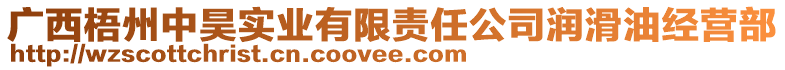 广西梧州中昊实业有限责任公司润滑油经营部
http://wzscottchrist.cn.coovee.com